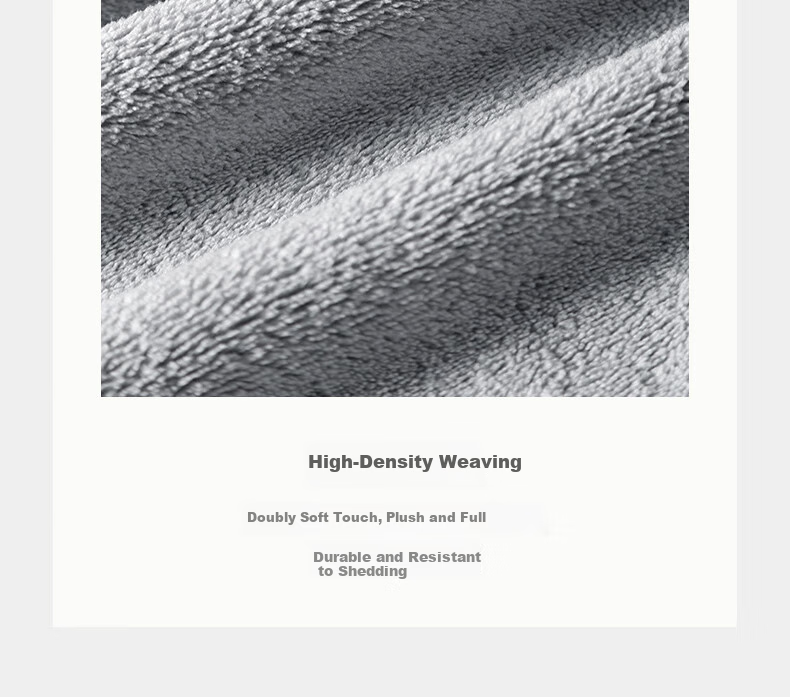 High-Density Weaving

Doubly Soft Touch, Plush and Full

Durable and Resistant to Shedding